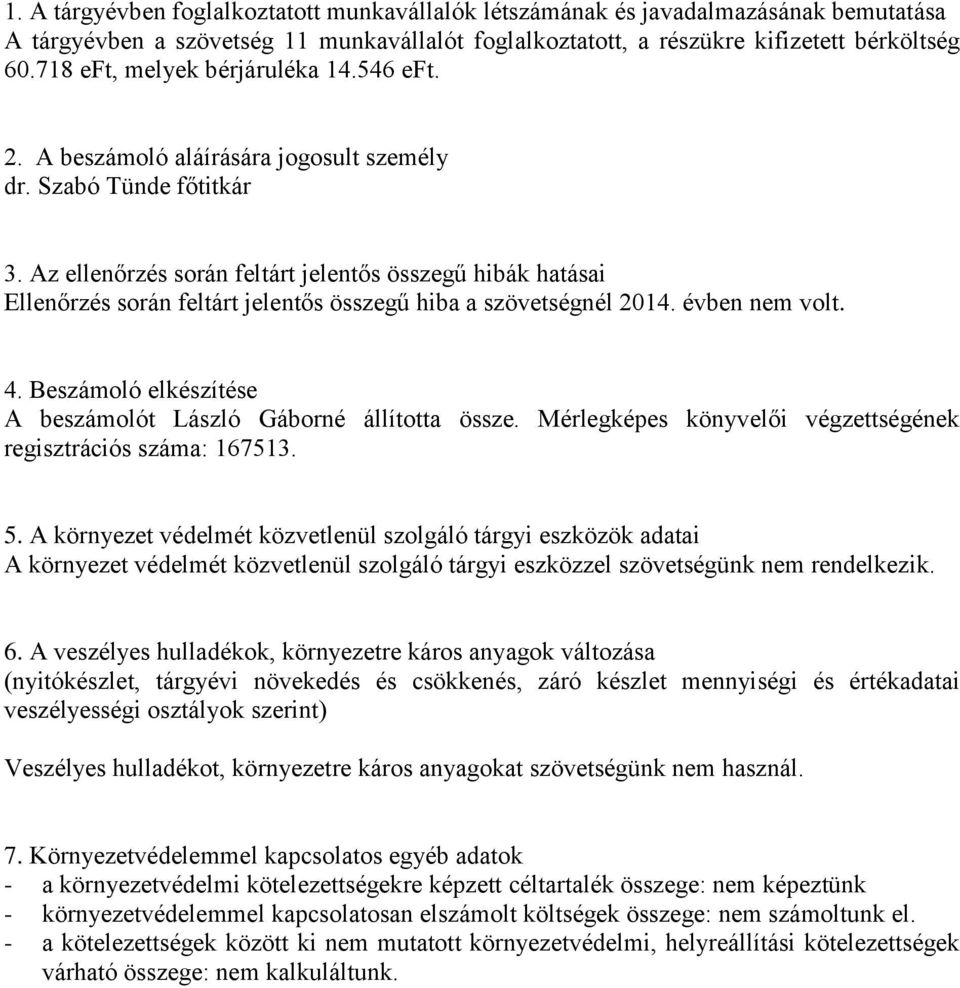 1. A tárgyévben foglalkoztatott munkavállalók létszámának és javadalmazásának bemutatása
A tárgyévben a szövetség 11 munkavállalót foglalkoztatott, a részükre kifizetett bérköltség 60.718 eFt, melyek bérjáruléka 14.546 eFt.

2. A beszámoló aláírására jogosult személy
dr. Szabó Tünde főtitkár

3. Az ellenőrzés során feltárt jelentős összegű hibák hatásai
Ellenőrzés során feltárt jelentős összegű hiba a szövetségnél 2014. évben nem volt.

4. Beszámoló elkészítése
A beszámolót László Gáborné állította össze. Mérlegképes könyvelői végzettségének regisztrációs száma: 167513.

5. A környezet védelmét közvetlenül szolgáló tárgyi eszközök adatai
A környezet védelmét közvetlenül szolgáló tárgyi eszközzel szövetségünk nem rendelkezik.

6. A veszélyes hulladékok, környezetre káros anyagok változása
(nyitókészlet, tárgyévi növekedés és csökkenés, záró készlet mennyiségi és értékadatai veszélyességi osztályok szerint)

Veszélyes hulladékot, környezetre káros anyagokat szövetségünk nem használ.

7. Környezetvédelemmel kapcsolatos egyéb adatok
- a környezetvédelmi kötelezettségekre képzett céltartalék összege: nem képeztünk
- környezetvédelemmel kapcsolatosan elszámolt költségek összege: nem számoltunk el.
- a kötelezettségek között ki nem mutatott környezetvédelmi, helyreállítási kötelezettségek várható összege: nem kalkuláltunk.